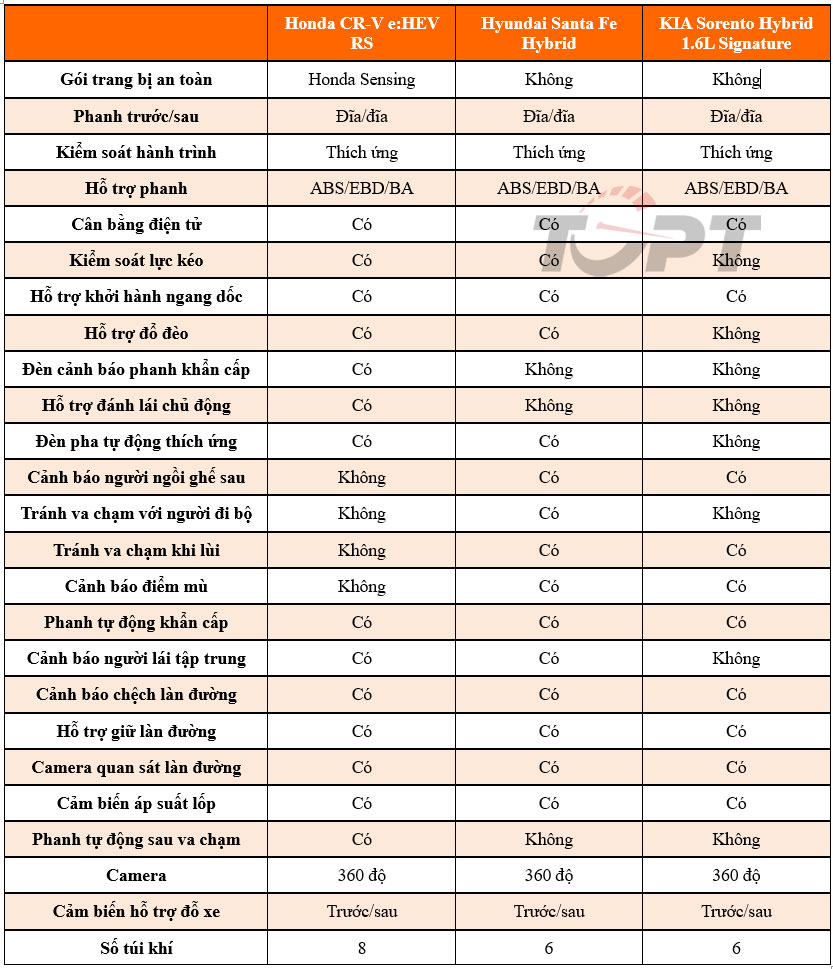 | | Honda CR-V e:HEV RS | Hyundai Santa Fe Hybrid | KIA Sorento Hybrid 1.6L Signature |
|---|---|---|---|
| Gói trang bị an toàn | Honda Sensing | Không | Không |
| Phanh trước/sau | Đĩa/đĩa | Đĩa/đĩa | Đĩa/đĩa |
| Kiểm soát hành trình | Thích ứng | Thích ứng | Thích ứng |
| Hỗ trợ phanh | ABS/EBD/BA | ABS/EBD/BA | ABS/EBD/BA |
| Cân bằng điện tử | Có | Có | Có |
| Kiểm soát lực kéo | Có | Có | Không |
| Hỗ trợ khởi hành ngang dốc | Có | Có | Có |
| Hỗ trợ đổ đèo | Có | Có | Không |
| Đèn cảnh báo phanh khẩn cấp | Có | Không | Không |
| Hỗ trợ đánh lái chủ động | Có | Không | Không |
| Đèn pha tự động thích ứng | Có | Có | Không |
| Cảnh báo người ngồi ghế sau | Không | Có | Có |
| Tránh va chạm với người đi bộ | Không | Có | Không |
| Tránh va chạm khi lùi | Không | Có | Có |
| Cảnh báo điểm mù | Không | Có | Có |
| Phanh tự động khẩn cấp | Có | Có | Có |
| Cảnh báo người lái tập trung | Có | Có | Không |
| Cảnh báo chệch làn đường | Có | Có | Có |
| Hỗ trợ giữ làn đường | Có | Có | Có |
| Camera quan sát làn đường | Có | Không | Có |
| Cảm biến áp suất lốp | Có | Có | Có |
| Phanh tự động sau va chạm | Có | Không | Không |
| Camera | 360 độ | 360 độ | 360 độ |
| Cảm biến hỗ trợ đỗ xe | Trước/sau | Trước/sau | Trước/sau |
| Số túi khí | 8 | 6 | 6 |

TOPT